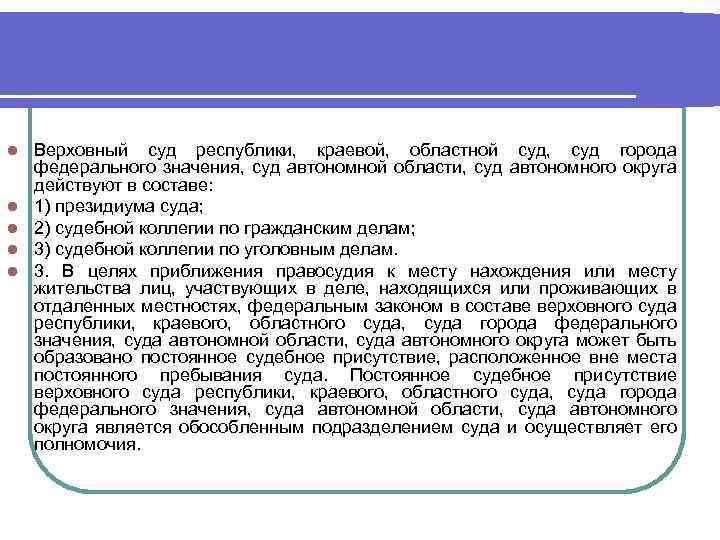 Верховный суд республики, краевой, областной суд, суд города федерального значения, суд автономной области, суд автономного округа действуют в составе:

1) президиума суда;

2) судебной коллегии по гражданским делам;

3) судебной коллегии по уголовным делам.

3. В целях приближения правосудия к месту нахождения или месту жительства лиц, участвующих в деле, находящихся или проживающих в отдаленных местностях, федеральным законом в составе верховного суда республики, краевого, областного суда, суда города федерального значения, суда автономной области, суда автономного округа может быть образовано постоянное судебное присутствие, расположенное вне места постоянного пребывания суда. Постоянное судебное присутствие верховного суда республики, краевого, областного суда, суда города федерального значения, суда автономной области, суда автономного округа является обособленным подразделением суда и осуществляет его полномочия.